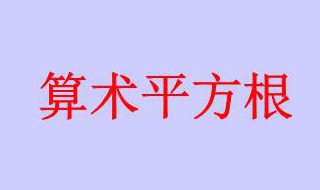 算术平方根